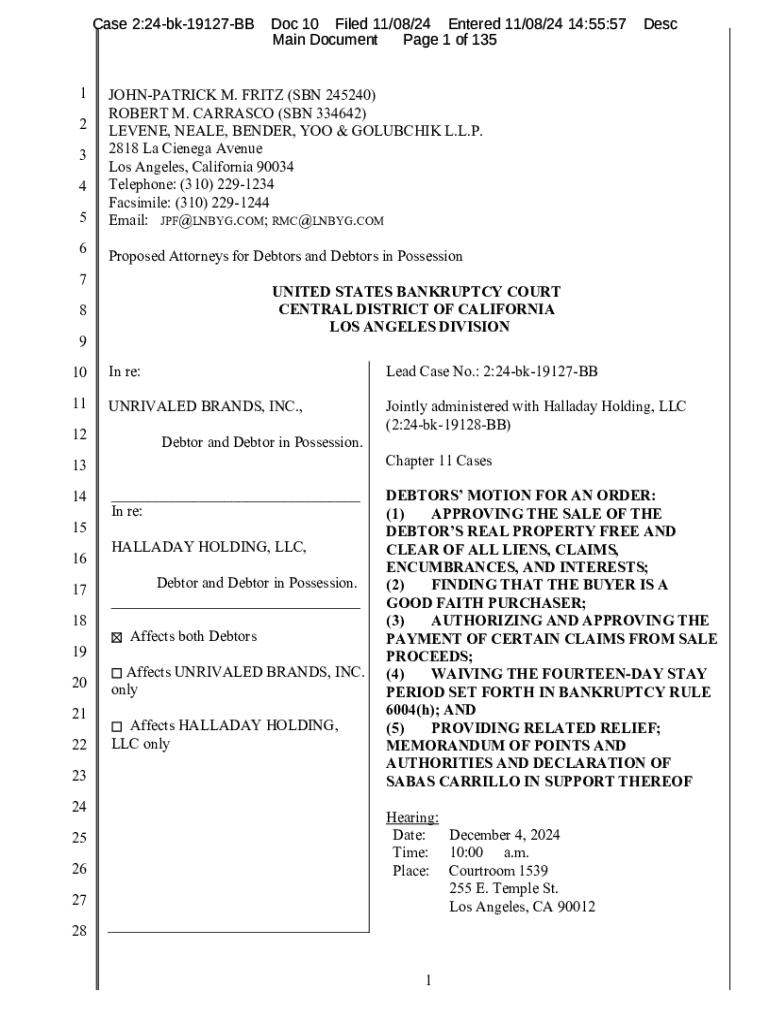 Case 2:24-bk-19127-BB Doc 10 Filed 11/08/24 Entered 11/08/24 14:55:57 Desc Main Document Page 1 of 135

1
2
3
4
5
6
7
8
9
10
11
12
13
14
15
16
17
18
19
20
21
22
23
24
25
26
27
28

JOHN-PATRICK M. FRITZ (SBN 245240)
ROBERT M. CARRASCO (SBN 334642)
LEVENE, NEALE, BENDER, YOO & GOLUBCHIK L.L.P.
2818 La Cienega Avenue
Los Angeles, California 90034
Telephone: (310) 229-1234
Facsimile: (310) 229-1244
Email: JPF@LNBYG.COM; RMC@LNBYG.COM

Proposed Attorneys for Debtors and Debtors in Possession

UNITED STATES BANKRUPTCY COURT
CENTRAL DISTRICT OF CALIFORNIA
LOS ANGELES DIVISION

In re:

UNRIVALED BRANDS, INC.,

Debtor and Debtor in Possession.

In re:

HALLADAY HOLDING, LLC,

Debtor and Debtor in Possession.

☒ Affects both Debtors

☐ Affects UNRIVALED BRANDS, INC. only

☐ Affects HALLADAY HOLDING, LLC only

Lead Case No.: 2:24-bk-19127-BB

Jointly administered with Halladay Holding, LLC (2:24-bk-19128-BB)

Chapter 11 Cases

DEBTORS' MOTION FOR AN ORDER:
(1) APPROVING THE SALE OF THE DEBTOR'S REAL PROPERTY FREE AND CLEAR OF ALL LIENS, CLAIMS, ENCUMBRANCES, AND INTERESTS;
(2) FINDING THAT THE BUYER IS A GOOD FAITH PURCHASER;
(3) AUTHORIZING AND APPROVING THE PAYMENT OF CERTAIN CLAIMS FROM SALE PROCEEDS;
(4) WAIVING THE FOURTEEN-DAY STAY PERIOD SET FORTH IN BANKRUPTCY RULE 6004(h); AND
(5) PROVIDING RELATED RELIEF;
MEMORANDUM OF POINTS AND AUTHORITIES AND DECLARATION OF SABAS CARRILLO IN SUPPORT THEREOF

Hearing:
Date: December 4, 2024
Time: 10:00 a.m.
Place: Courtroom 1539
255 E. Temple St.
Los Angeles, CA 90012

1